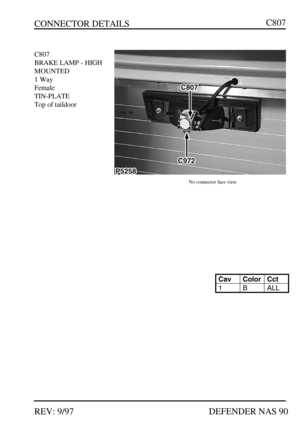 CONNECTOR DETAILS C807

C807
BRAKE LAMP - HIGH MOUNTED
1 Way
Female
TIN-PLATE
Top of taildoor

C807
C972
P5258

No connector face view

| Cav | Color | Cct |
|---|---|---|
| 1 | B | ALL |

REV: 9/97 DEFENDER NAS 90